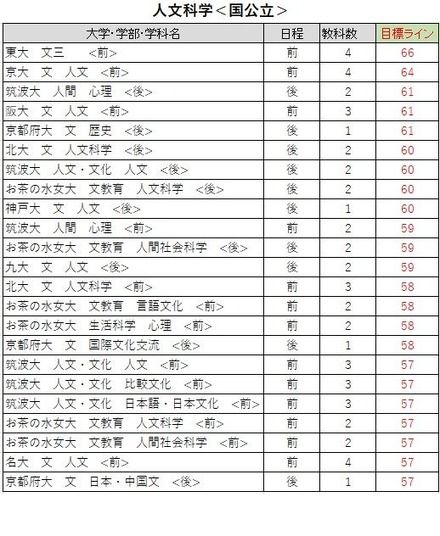 人文科学＜国公立＞

| 大学･学部･学科名 | 日程 | 教科数 | 目標ライン |
|---|---|---|---|
| 東大　文三　＜前＞ | 前 | 4 | 66 |
| 京大　文　人文　＜前＞ | 前 | 4 | 64 |
| 筑波大　人間　心理　＜後＞ | 後 | 2 | 61 |
| 阪大　文　人文　＜前＞ | 前 | 3 | 61 |
| 京都府大　文　歴史　＜後＞ | 後 | 1 | 61 |
| 北大　文　人文科学　＜後＞ | 後 | 2 | 60 |
| 筑波大　人文・文化　人文　＜後＞ | 後 | 2 | 60 |
| お茶の水女大　文教育　人文科学　＜後＞ | 後 | 2 | 60 |
| 神戸大　文　人文　＜後＞ | 後 | 1 | 60 |
| 筑波大　人間　心理　＜前＞ | 前 | 2 | 59 |
| お茶の水女大　文教育　人間社会科学　＜後＞ | 後 | 2 | 59 |
| 九大　文　人文　＜後＞ | 後 | 2 | 59 |
| 北大　文　人文科学　＜前＞ | 前 | 3 | 58 |
| お茶の水女大　文教育　言語文化　＜前＞ | 前 | 2 | 58 |
| お茶の水女大　生活科学　心理　＜前＞ | 前 | 2 | 58 |
| 京都府大　文　国際文化交流　＜後＞ | 後 | 1 | 58 |
| 筑波大　人文・文化　人文　＜前＞ | 前 | 3 | 57 |
| 筑波大　人文・文化　比較文化　＜前＞ | 前 | 3 | 57 |
| 筑波大　人文・文化　日本語・日本文化　＜前＞ | 前 | 3 | 57 |
| お茶の水女大　文教育　人文科学　＜前＞ | 前 | 2 | 57 |
| お茶の水女大　文教育　人間社会科学　＜前＞ | 前 | 2 | 57 |
| 名大　文　人文　＜前＞ | 前 | 4 | 57 |
| 京都府大　文　日本・中国文　＜後＞ | 後 | 1 | 57 |